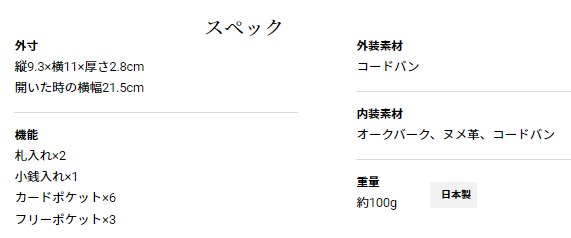 スペック

外寸
縦9.3×横11×厚さ2.8cm
開いた時の横幅21.5cm

機能
札入れ×2
小銭入れ×1
カードポケット×6
フリーポケット×3

外装素材
コードバン

内装素材
オークバーク、ヌメ革、コードバン

重量
約100g

日本製